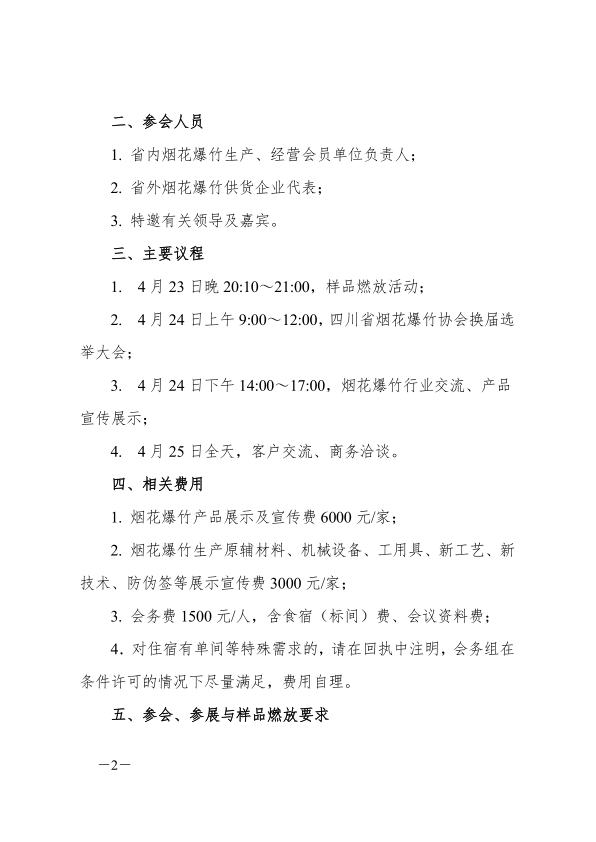 二、参会人员

1. 省内烟花爆竹生产、经营会员单位负责人；

2. 省外烟花爆竹供货企业代表；

3. 特邀有关领导及嘉宾。

三、主要议程

1. 4月23日晚20:10～21:00，样品燃放活动；

2. 4月24日上午9:00～12:00，四川省烟花爆竹协会换届选举大会；

3. 4月24日下午14:00～17:00，烟花爆竹行业交流、产品宣传展示；

4. 4月25日全天，客户交流、商务洽谈。

四、相关费用

1. 烟花爆竹产品展示及宣传费6000元/家；

2. 烟花爆竹生产原辅材料、机械设备、工用具、新工艺、新技术、防伪签等展示宣传费3000元/家；

3. 会务费1500元/人，含食宿（标间）费、会议资料费；

4. 对住宿有单间等特殊需求的，请在回执中注明，会务组在条件许可的情况下尽量满足，费用自理。

五、参会、参展与样品燃放要求

—2—